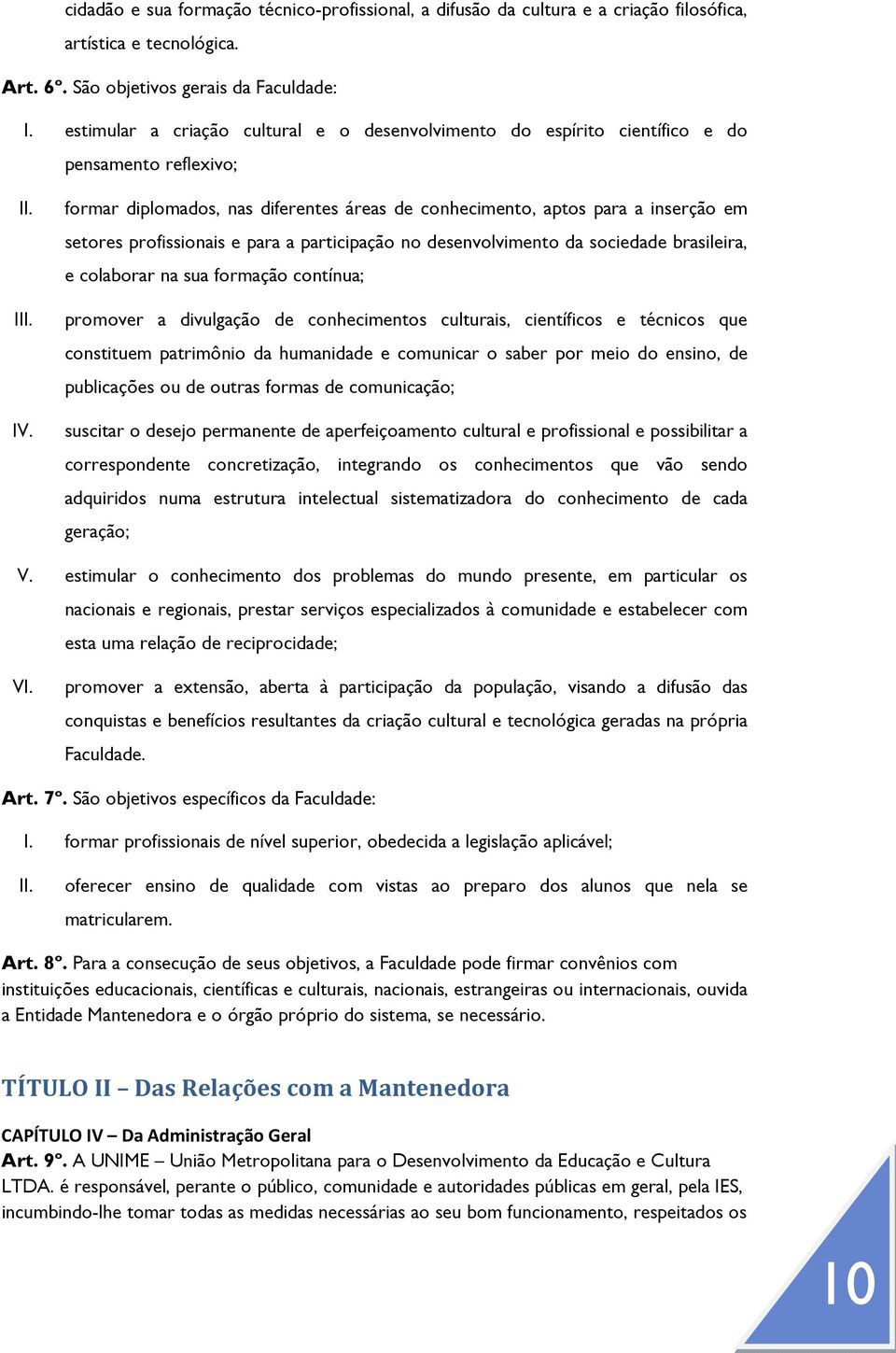 cidadão e sua formação técnico-profissional, a difusão da cultura e a criação filosófica, artística e tecnológica.

Art. 6º. São objetivos gerais da Faculdade:

I. estimular a criação cultural e o desenvolvimento do espírito científico e do pensamento reflexivo;

II. formar diplomados, nas diferentes áreas de conhecimento, aptos para a inserção em setores profissionais e para a participação no desenvolvimento da sociedade brasileira, e colaborar na sua formação contínua;

III. promover a divulgação de conhecimentos culturais, científicos e técnicos que constituem patrimônio da humanidade e comunicar o saber por meio do ensino, de publicações ou de outras formas de comunicação;

IV. suscitar o desejo permanente de aperfeiçoamento cultural e profissional e possibilitar a correspondente concretização, integrando os conhecimentos que vão sendo adquiridos numa estrutura intelectual sistematizadora do conhecimento de cada geração;

V. estimular o conhecimento dos problemas do mundo presente, em particular os nacionais e regionais, prestar serviços especializados à comunidade e estabelecer com esta uma relação de reciprocidade;

VI. promover a extensão, aberta à participação da população, visando a difusão das conquistas e benefícios resultantes da criação cultural e tecnológica geradas na própria Faculdade.

Art. 7º. São objetivos específicos da Faculdade:

I. formar profissionais de nível superior, obedecida a legislação aplicável;

II. oferecer ensino de qualidade com vistas ao preparo dos alunos que nela se matricularem.

Art. 8º. Para a consecução de seus objetivos, a Faculdade pode firmar convênios com instituições educacionais, científicas e culturais, nacionais, estrangeiras ou internacionais, ouvida a Entidade Mantenedora e o órgão próprio do sistema, se necessário.

TÍTULO II – Das Relações com a Mantenedora

CAPÍTULO IV – Da Administração Geral

Art. 9º. A UNIME – União Metropolitana para o Desenvolvimento da Educação e Cultura LTDA. é responsável, perante o público, comunidade e autoridades públicas em geral, pela IES, incumbindo-lhe tomar todas as medidas necessárias ao seu bom funcionamento, respeitados os

10